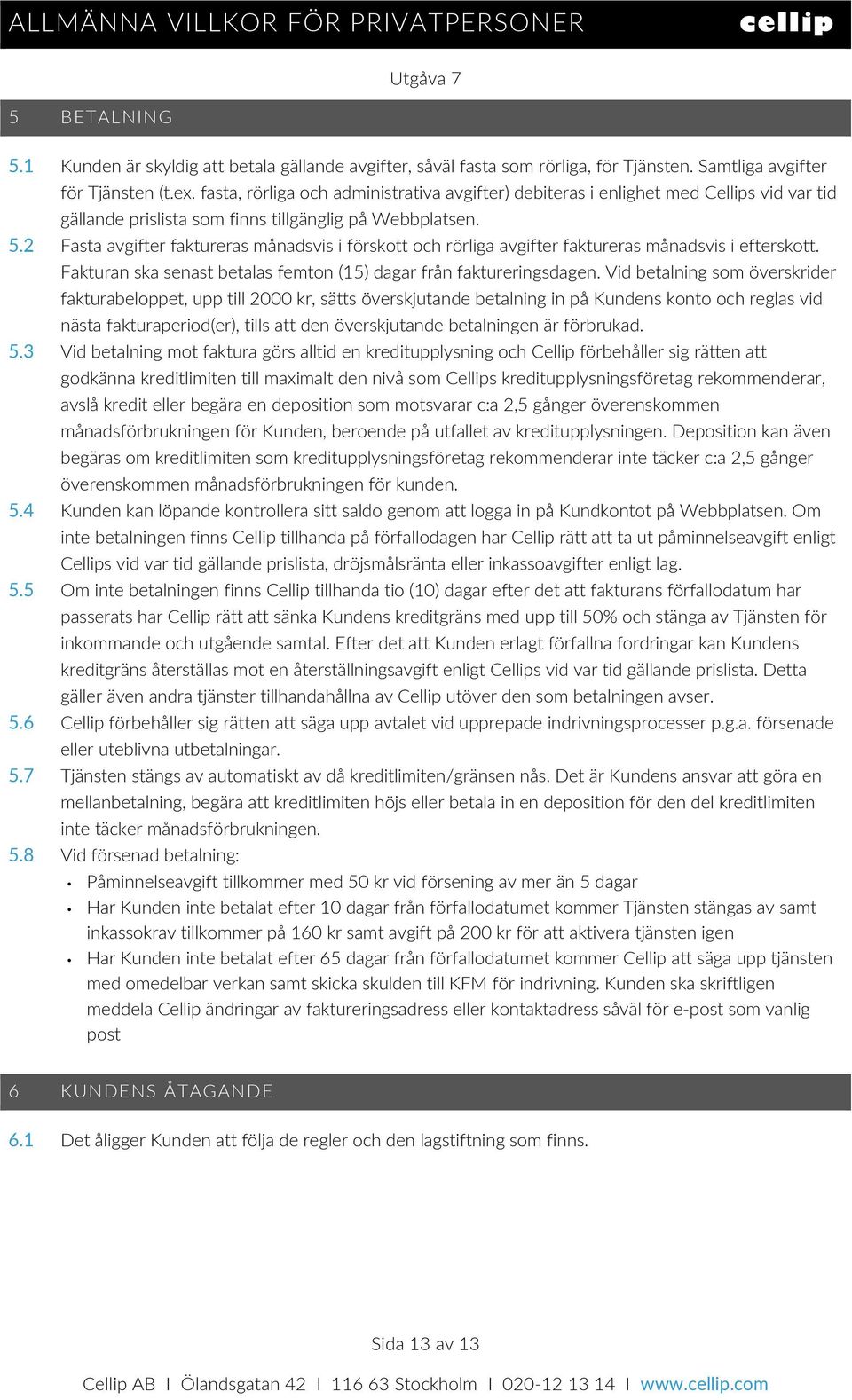 ALLMÄNNA VILLKOR FÖR PRIVATPERSONER cellip

Utgåva 7

5 BETALNING

5.1 Kunden är skyldig att betala gällande avgifter, såväl fasta som rörliga, för Tjänsten. Samtliga avgifter för Tjänsten (t.ex. fasta, rörliga och administrativa avgifter) debiteras i enlighet med Cellips vid var tid gällande prislista som finns tillgänglig på Webbplatsen.

5.2 Fasta avgifter faktureras månadsvis i förskott och rörliga avgifter faktureras månadsvis i efterskott. Fakturan ska senast betalas femton (15) dagar från faktureringsdagen. Vid betalning som överskrider fakturabeloppet, upp till 2000 kr, sätts överskjutande betalning in på Kundens konto och reglas vid nästa fakturaperiod(er), tills att den överskjutande betalningen är förbrukad.

5.3 Vid betalning mot faktura görs alltid en kreditupplysning och Cellip förbehåller sig rätten att godkänna kreditlimiten till maximalt den nivå som Cellips kreditupplysningsföretag rekommenderar, avslå kredit eller begära en deposition som motsvarar c:a 2,5 gånger överenskommen månadsförbrukningen för Kunden, beroende på utfallet av kreditupplysningen. Deposition kan även begäras om kreditlimiten som kreditupplysningsföretag rekommenderar inte täcker c:a 2,5 gånger överenskommen månadsförbrukningen för kunden.

5.4 Kunden kan löpande kontrollera sitt saldo genom att logga in på Kundkontot på Webbplatsen. Om inte betalningen finns Cellip tillhanda på förfallodagen har Cellip rätt att ta ut påminnelseavgift enligt Cellips vid var tid gällande prislista, dröjsmålsränta eller inkassoavgifter enligt lag.

5.5 Om inte betalningen finns Cellip tillhanda tio (10) dagar efter det att fakturans förfallodatum har passerats har Cellip rätt att sänka Kundens kreditgräns med upp till 50% och stänga av Tjänsten för inkommande och utgående samtal. Efter det att Kunden erlagt förfallna fordringar kan Kundens kreditgräns återställas mot en återställningsavgift enligt Cellips vid var tid gällande prislista. Detta gäller även andra tjänster tillhandahållna av Cellip utöver den som betalningen avser.

5.6 Cellip förbehåller sig rätten att säga upp avtalet vid upprepade indrivningsprocesser p.g.a. försenade eller uteblivna utbetalningar.

5.7 Tjänsten stängs av automatiskt av då kreditlimiten/gränsen nås. Det är Kundens ansvar att göra en mellanbetalning, begära att kreditlimiten höjs eller betala in en deposition för den del kreditlimiten inte täcker månadsförbrukningen.

5.8 Vid försenad betalning:
• Påminnelseavgift tillkommer med 50 kr vid försening av mer än 5 dagar
• Har Kunden inte betalat efter 10 dagar från förfallodatumet kommer Tjänsten stängas av samt inkassokrav tillkommer på 160 kr samt avgift på 200 kr för att aktivera tjänsten igen
• Har Kunden inte betalat efter 65 dagar från förfallodatumet kommer Cellip att säga upp tjänsten med omedelbar verkan samt skicka skulden till KFM för indrivning. Kunden ska skriftligen meddela Cellip ändringar av faktureringsadress eller kontaktadress såväl för e-post som vanlig post

6 KUNDENS ÅTAGANDE

6.1 Det åligger Kunden att följa de regler och den lagstiftning som finns.

Sida 13 av 13

Cellip AB I Ölandsgatan 42 I 116 63 Stockholm I 020-12 13 14 I www.cellip.com